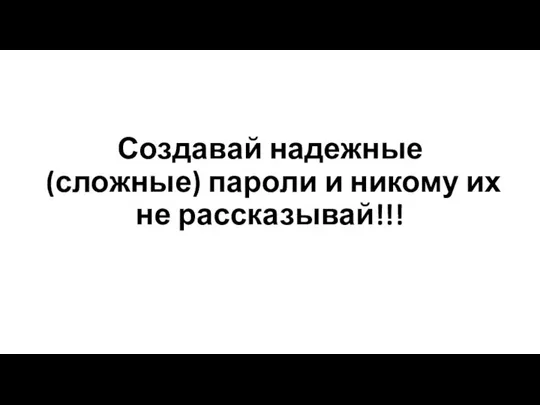 Создавай надежные (сложные) пароли и никому их не рассказывай!!!